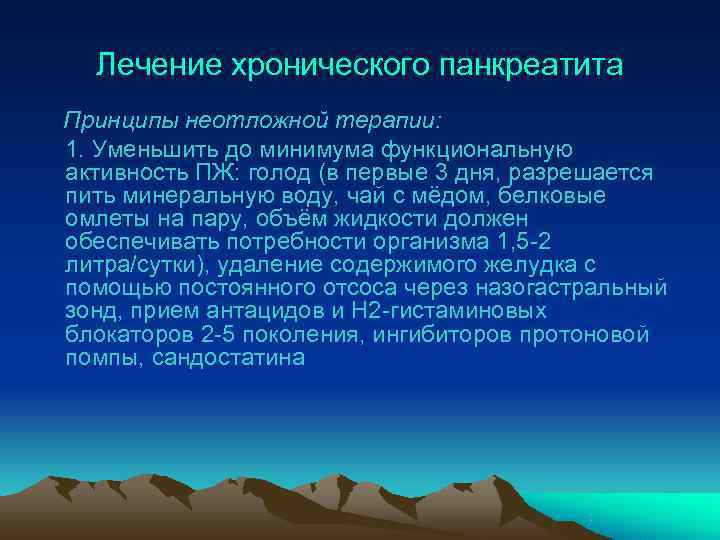 Лечение хронического панкреатита

Принципы неотложной терапии:

1. Уменьшить до минимума функциональную активность ПЖ: голод (в первые 3 дня, разрешается пить минеральную воду, чай с мёдом, белковые омлеты на пару, объём жидкости должен обеспечивать потребности организма 1,5-2 литра/сутки), удаление содержимого желудка с помощью постоянного отсоса через назогастральный зонд, прием антацидов и Н2-гистаминовых блокаторов 2-5 поколения, ингибиторов протоновой помпы, сандостатина